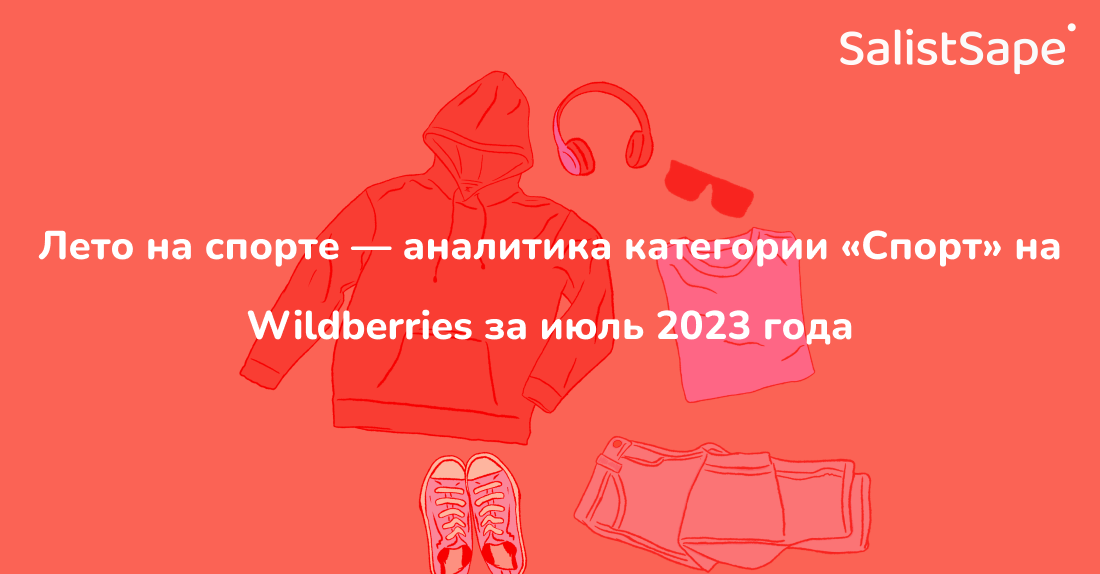 SalistSape

Лето на спорте — аналитика категории «Спорт» на Wildberries за июль 2023 года